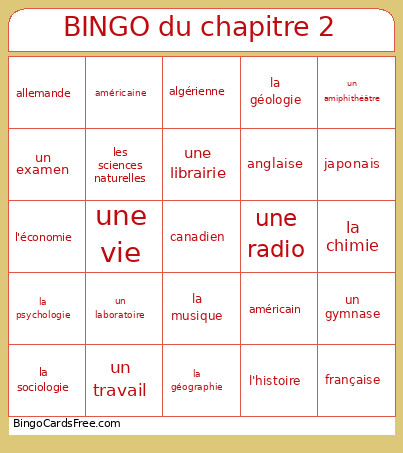 BINGO du chapitre 2

| | | | | |
|---|---|---|---|---|
| allemande | américaine | algérienne | la géologie | un amiphithéâtre |
| un examen | les sciences naturelles | une librairie | anglaise | japonais |
| l'économie | une vie | canadien | une radio | la chimie |
| la psychologie | un laboratoire | la musique | américain | un gymnase |
| la sociologie | un travail | la géographie | l'histoire | française |

BingoCardsFree.com